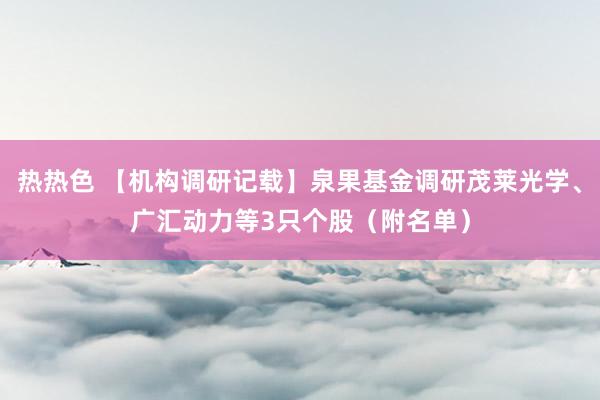 热热色 【机构调研记载】泉果基金调研茂莱光学、广汇动力等3只个股（附名单）